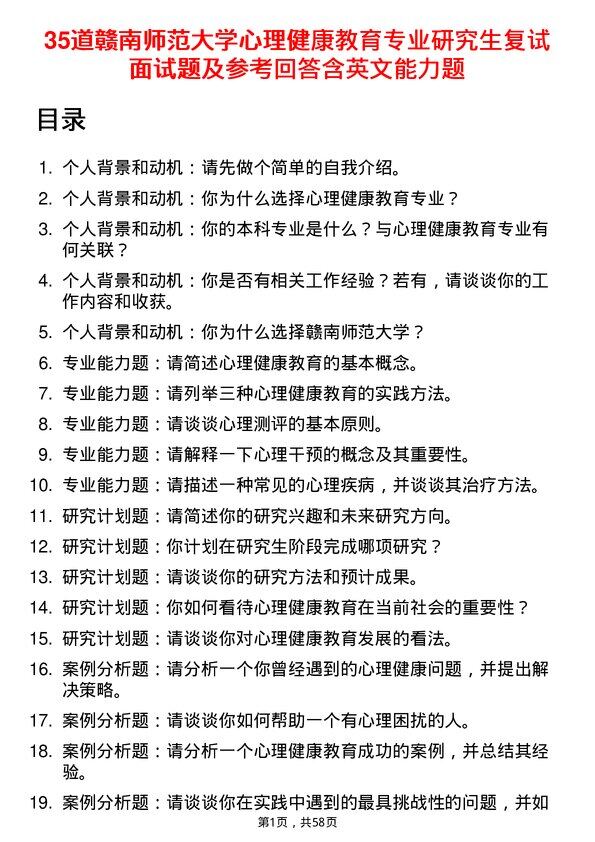 35道赣南师范大学心理健康教育专业研究生复试面试题及参考回答含英文能力题

目录

1. 个人背景和动机：请先做个简单的自我介绍。
2. 个人背景和动机：你为什么选择心理健康教育专业？
3. 个人背景和动机：你的本科专业是什么？与心理健康教育专业有何关联？
4. 个人背景和动机：你是否有相关工作经验？若有，请谈谈你的工作内容和收获。
5. 个人背景和动机：你为什么选择赣南师范大学？
6. 专业能力题：请简述心理健康教育的基本概念。
7. 专业能力题：请列举三种心理健康教育的实践方法。
8. 专业能力题：请谈谈心理测评的基本原则。
9. 专业能力题：请解释一下心理干预的概念及其重要性。
10. 专业能力题：请描述一种常见的心理疾病，并谈谈其治疗方法。
11. 研究计划题：请简述你的研究兴趣和未来研究方向。
12. 研究计划题：你计划在研究生阶段完成哪项研究？
13. 研究计划题：请谈谈你的研究方法和预计成果。
14. 研究计划题：你如何看待心理健康教育在当前社会的重要性？
15. 研究计划题：请谈谈你对心理健康教育发展的看法。
16. 案例分析题：请分析一个你曾经遇到的心理健康问题，并提出解决策略。
17. 案例分析题：请谈谈你如何帮助一个有心理困扰的人。
18. 案例分析题：请分析一个心理健康教育成功的案例，并总结其经验。
19. 案例分析题：请谈谈你在实践中遇到的最具挑战性的问题，并如

第1页，共58页